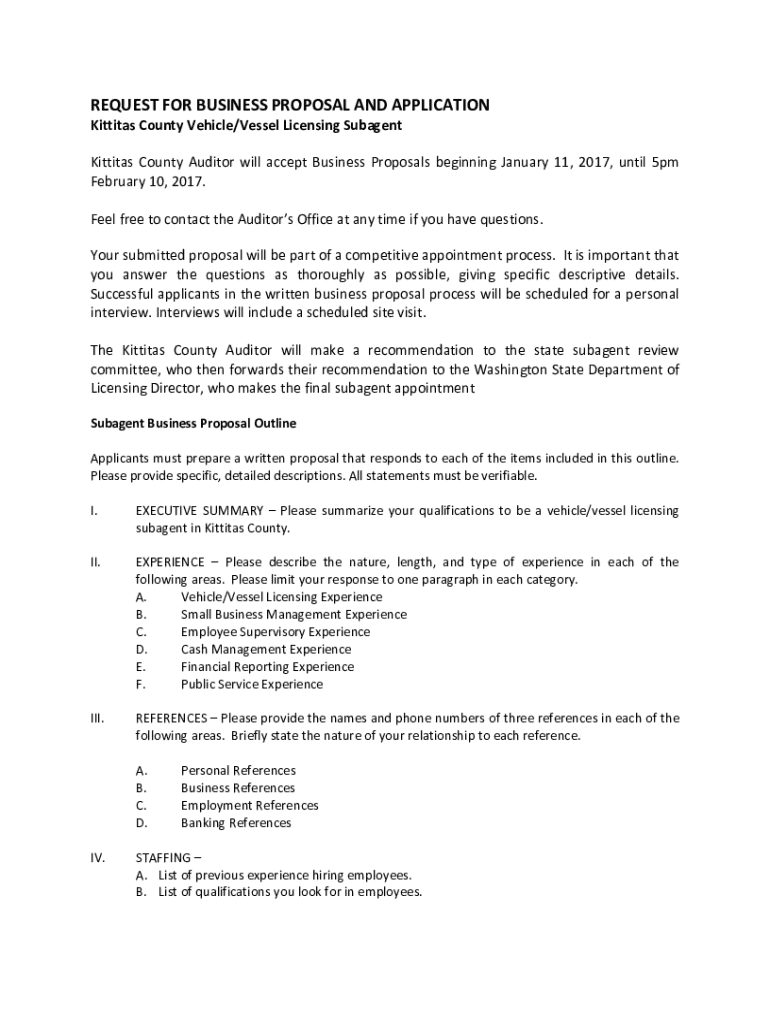 REQUEST FOR BUSINESS PROPOSAL AND APPLICATION
Kittitas County Vehicle/Vessel Licensing Subagent

Kittitas County Auditor will accept Business Proposals beginning January 11, 2017, until 5pm February 10, 2017.

Feel free to contact the Auditor's Office at any time if you have questions.

Your submitted proposal will be part of a competitive appointment process. It is important that you answer the questions as thoroughly as possible, giving specific descriptive details. Successful applicants in the written business proposal process will be scheduled for a personal interview. Interviews will include a scheduled site visit.

The Kittitas County Auditor will make a recommendation to the state subagent review committee, who then forwards their recommendation to the Washington State Department of Licensing Director, who makes the final subagent appointment

Subagent Business Proposal Outline

Applicants must prepare a written proposal that responds to each of the items included in this outline. Please provide specific, detailed descriptions. All statements must be verifiable.

I. EXECUTIVE SUMMARY – Please summarize your qualifications to be a vehicle/vessel licensing subagent in Kittitas County.

II. EXPERIENCE – Please describe the nature, length, and type of experience in each of the following areas. Please limit your response to one paragraph in each category.
A. Vehicle/Vessel Licensing Experience
B. Small Business Management Experience
C. Employee Supervisory Experience
D. Cash Management Experience
E. Financial Reporting Experience
F. Public Service Experience

III. REFERENCES – Please provide the names and phone numbers of three references in each of the following areas. Briefly state the nature of your relationship to each reference.

A. Personal References
B. Business References
C. Employment References
D. Banking References

IV. STAFFING –
A. List of previous experience hiring employees.
B. List of qualifications you look for in employees.